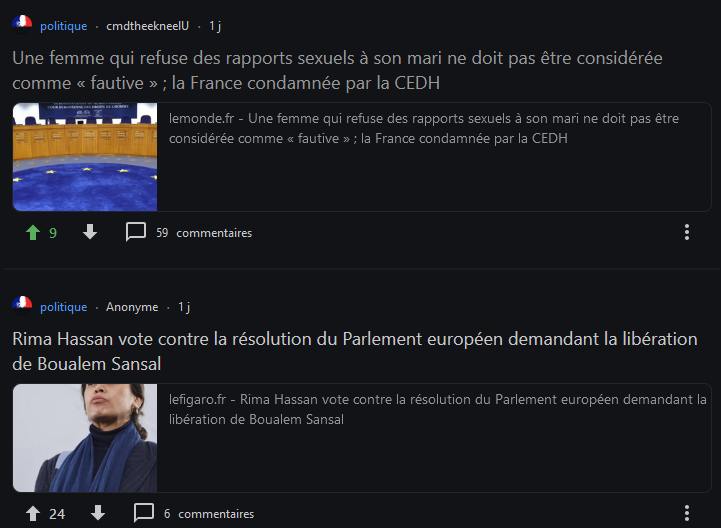 politique · cmdtheekneelU · 1 j

Une femme qui refuse des rapports sexuels à son mari ne doit pas être considérée comme « fautive » ; la France condamnée par la CEDH

lemonde.fr - Une femme qui refuse des rapports sexuels à son mari ne doit pas être considérée comme « fautive » ; la France condamnée par la CEDH

9 59 commentaires

politique · Anonyme · 1 j

Rima Hassan vote contre la résolution du Parlement européen demandant la libération de Boualem Sansal

lefigaro.fr - Rima Hassan vote contre la résolution du Parlement européen demandant la libération de Boualem Sansal

24 6 commentaires